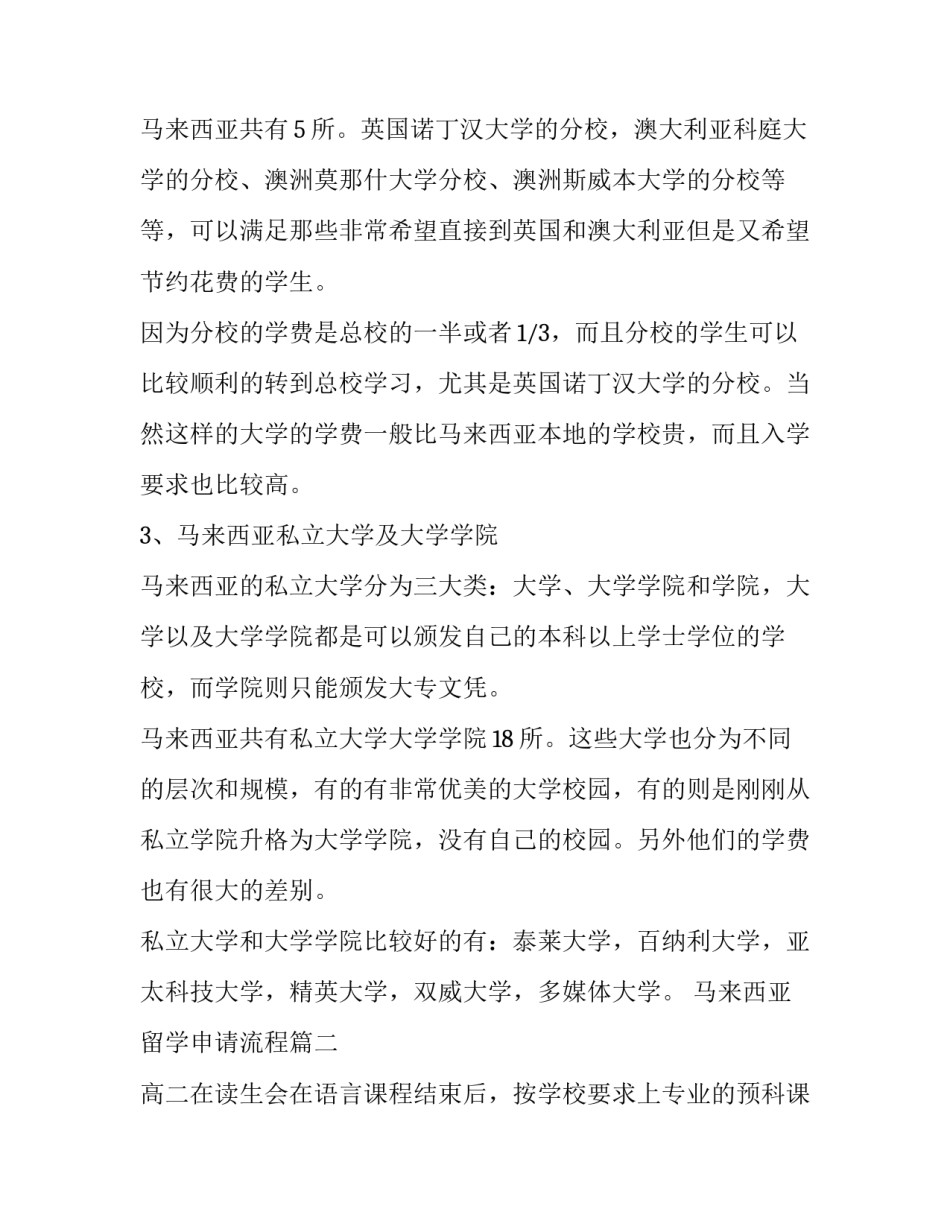 马来西亚共有 5 所。英国诺丁汉大学的分校，澳大利亚科庭大学的分校、澳洲莫那什大学分校、澳洲斯威本大学的分校等等，可以满足那些非常希望直接到英国和澳大利亚但是又希望节约花费的学生。

因为分校的学费是总校的一半或者 1/3，而且分校的学生可以比较顺利的转到总校学习，尤其是英国诺丁汉大学的分校。当然这样的大学的学费一般比马来西亚本地的学校贵，而且入学要求也比较高。

3、马来西亚私立大学及大学学院

马来西亚的私立大学分为三大类：大学、大学学院和学院，大学以及大学学院都是可以颁发自己的本科以上学士学位的学校，而学院则只能颁发大专文凭。

马来西亚共有私立大学大学学院 18 所。这些大学也分为不同的层次和规模，有的有非常优美的大学校园，有的则是刚刚从私立学院升格为大学学院，没有自己的校园。另外他们的学费也有很大的差别。

私立大学和大学学院比较好的有：泰莱大学，百纳利大学，亚太科技大学，精英大学，双威大学，多媒体大学。 马来西亚留学申请流程篇二

高二在读生会在语言课程结束后，按学校要求上专业的预科课